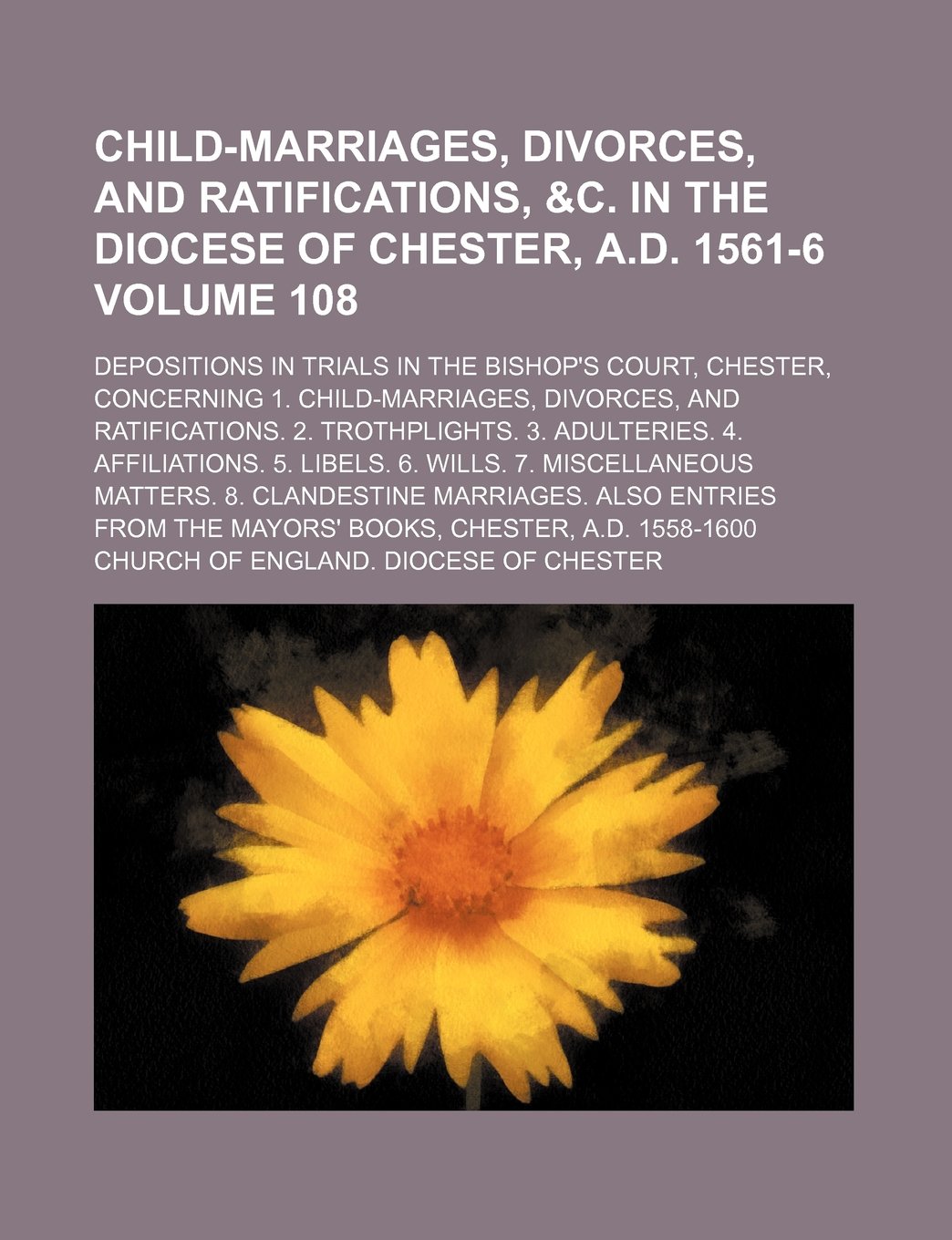 CHILD-MARRIAGES, DIVORCES, AND RATIFICATIONS, &C. IN THE DIOCESE OF CHESTER, A.D. 1561-6 VOLUME 108

DEPOSITIONS IN TRIALS IN THE BISHOP'S COURT, CHESTER, CONCERNING 1. CHILD-MARRIAGES, DIVORCES, AND RATIFICATIONS. 2. TROTHPLIGHTS. 3. ADULTERIES. 4. AFFILIATIONS. 5. LIBELS. 6. WILLS. 7. MISCELLANEOUS MATTERS. 8. CLANDESTINE MARRIAGES. ALSO ENTRIES FROM THE MAYORS' BOOKS, CHESTER, A.D. 1558-1600

CHURCH OF ENGLAND. DIOCESE OF CHESTER